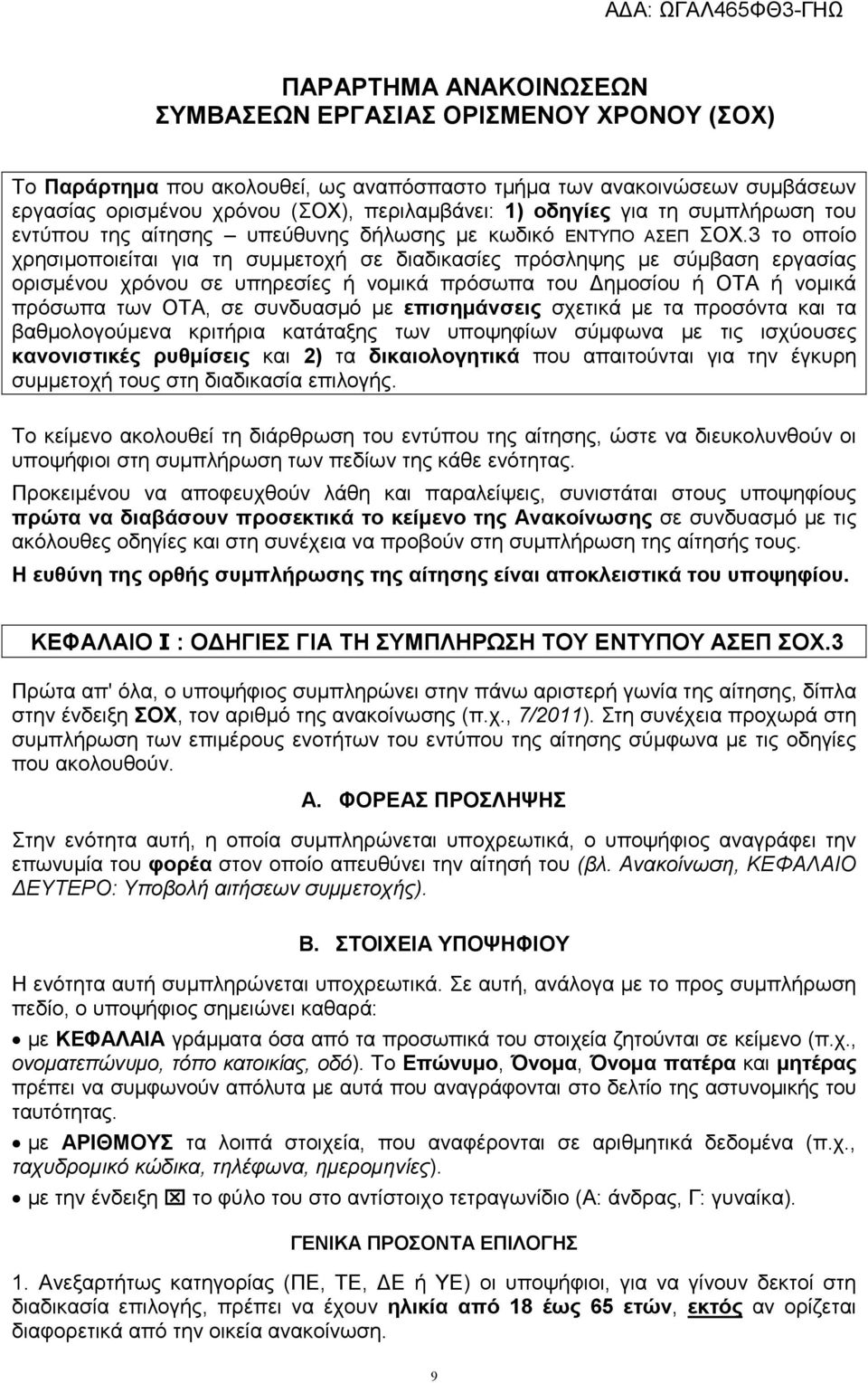 ΑΔΑ: ΩΓΑΛ465ΦΘ3-ΓΗΩ

ΠΑΡΑΡΤΗΜΑ ΑΝΑΚΟΙΝΩΣΕΩΝ
ΣΥΜΒΑΣΕΩΝ ΕΡΓΑΣΙΑΣ ΟΡΙΣΜΕΝΟΥ ΧΡΟΝΟΥ (ΣΟΧ)

Το Παράρτημα που ακολουθεί, ως αναπόσπαστο τμήμα των ανακοινώσεων συμβάσεων εργασίας ορισμένου χρόνου (ΣΟΧ), περιλαμβάνει: 1) οδηγίες για τη συμπλήρωση του εντύπου της αίτησης – υπεύθυνης δήλωσης με κωδικό ΕΝΤΥΠΟ ΑΣΕΠ ΣΟΧ.3 το οποίο χρησιμοποιείται για τη συμμετοχή σε διαδικασίες πρόσληψης με σύμβαση εργασίας ορισμένου χρόνου σε υπηρεσίες ή νομικά πρόσωπα του Δημοσίου ή ΟΤΑ ή νομικά πρόσωπα των ΟΤΑ, σε συνδυασμό με επισημάνσεις σχετικά με τα προσόντα και τα βαθμολογούμενα κριτήρια κατάταξης των υποψηφίων σύμφωνα με τις ισχύουσες κανονιστικές ρυθμίσεις και 2) τα δικαιολογητικά που απαιτούνται για την έγκυρη συμμετοχή τους στη διαδικασία επιλογής.

Το κείμενο ακολουθεί τη διάρθρωση του εντύπου της αίτησης, ώστε να διευκολυνθούν οι υποψήφιοι στη συμπλήρωση των πεδίων της κάθε ενότητας.

Προκειμένου να αποφευχθούν λάθη και παραλείψεις, συνιστάται στους υποψηφίους πρώτα να διαβάσουν προσεκτικά το κείμενο της Ανακοίνωσης σε συνδυασμό με τις ακόλουθες οδηγίες και στη συνέχεια να προβούν στη συμπλήρωση της αίτησής τους.

Η ευθύνη της ορθής συμπλήρωσης της αίτησης είναι αποκλειστικά του υποψηφίου.

ΚΕΦΑΛΑΙΟ Ι : ΟΔΗΓΙΕΣ ΓΙΑ ΤΗ ΣΥΜΠΛΗΡΩΣΗ ΤΟΥ ΕΝΤΥΠΟΥ ΑΣΕΠ ΣΟΧ.3

Πρώτα απ' όλα, ο υποψήφιος συμπληρώνει στην πάνω αριστερή γωνία της αίτησης, δίπλα στην ένδειξη ΣΟΧ, τον αριθμό της ανακοίνωσης (π.χ., 7/2011). Στη συνέχεια προχωρά στη συμπλήρωση των επιμέρους ενοτήτων του εντύπου της αίτησης σύμφωνα με τις οδηγίες που ακολουθούν.

Α. ΦΟΡΕΑΣ ΠΡΟΣΛΗΨΗΣ

Στην ενότητα αυτή, η οποία συμπληρώνεται υποχρεωτικά, ο υποψήφιος αναγράφει την επωνυμία του φορέα στον οποίο απευθύνει την αίτησή του (βλ. Ανακοίνωση, ΚΕΦΑΛΑΙΟ ΔΕΥΤΕΡΟ: Υποβολή αιτήσεων συμμετοχής).

Β. ΣΤΟΙΧΕΙΑ ΥΠΟΨΗΦΙΟΥ

Η ενότητα αυτή συμπληρώνεται υποχρεωτικά. Σε αυτή, ανάλογα με το προς συμπλήρωση πεδίο, ο υποψήφιος σημειώνει καθαρά:

• με ΚΕΦΑΛΑΙΑ γράμματα όσα από τα προσωπικά του στοιχεία ζητούνται σε κείμενο (π.χ., ονοματεπώνυμο, τόπο κατοικίας, οδό). Το Επώνυμο, Όνομα, Όνομα πατέρα και μητέρας πρέπει να συμφωνούν απόλυτα με αυτά που αναγράφονται στο δελτίο της αστυνομικής του ταυτότητας.

• με ΑΡΙΘΜΟΥΣ τα λοιπά στοιχεία, που αναφέρονται σε αριθμητικά δεδομένα (π.χ., ταχυδρομικό κώδικα, τηλέφωνα, ημερομηνίες).

• με την ένδειξη ☒ το φύλο του στο αντίστοιχο τετραγωνίδιο (Α: άνδρας, Γ: γυναίκα).

ΓΕΝΙΚΑ ΠΡΟΣΟΝΤΑ ΕΠΙΛΟΓΗΣ

1. Ανεξαρτήτως κατηγορίας (ΠΕ, ΤΕ, ΔΕ ή ΥΕ) οι υποψήφιοι, για να γίνουν δεκτοί στη διαδικασία επιλογής, πρέπει να έχουν ηλικία από 18 έως 65 ετών, εκτός αν ορίζεται διαφορετικά από την οικεία ανακοίνωση.

9